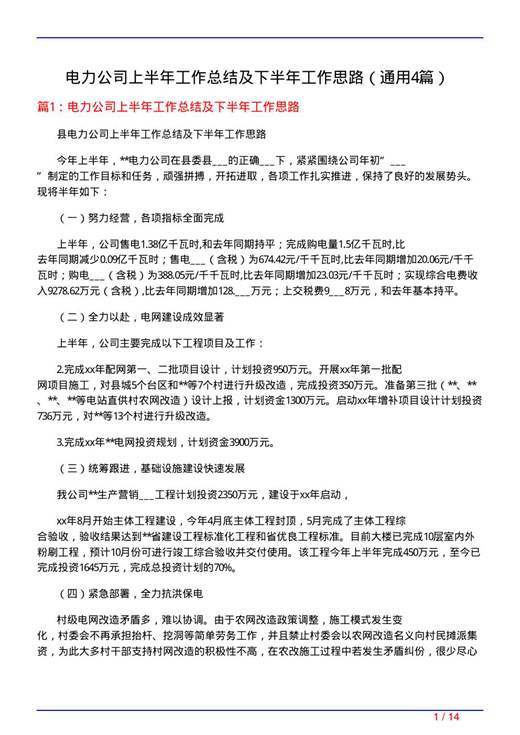 电力公司上半年工作总结及下半年工作思路（通用4篇）

篇1：电力公司上半年工作总结及下半年工作思路

县电力公司上半年工作总结及下半年工作思路

今年上半年，**电力公司在县委县___的正确___下，紧紧围绕公司年初“___”制定的工作目标和任务，顽强拼搏，开拓进取，各项工作扎实推进，保持了良好的发展势头。现将半年如下：

（一）努力经营，各项指标全面完成

上半年，公司售电1.38亿千瓦时,和去年同期持平；完成购电量1.5亿千瓦时,比去年同期减少0.09亿千瓦时；售电___（含税）为674.42元/千千瓦时,比去年同期增加20.06元/千千瓦时；购电___（含税）为388.05元/千千瓦时,比去年同期增加23.03元/千千瓦时；实现综合电费收入9278.62万元（含税）,比去年同期增加128.___万元；上交税费9___8万元，和去年基本持平。

（二）全力以赴，电网建设成效显著

上半年，公司主要完成以下工程项目及工作：

2.完成xx年配网第一、二批项目设计，计划投资950万元。开展xx年第一批配网项目施工，对县城5个台区和**等7个村进行升级改造，完成投资350万元。准备第三批（**、**、**、**等电站直供村农网改造）设计上报，计划资金1300万元。启动xx年增补项目设计计划投资736万元，对**等13个村进行升级改造。

3.完成xx年**电网投资规划，计划资金3900万元。

（三）统筹跟进，基础设施建设快速发展

我公司**生产营销___工程计划投资2350万元，建设于xx年启动，

xx年8月开始主体工程建设，今年4月底主体工程封顶，5月完成了主体工程综合验收，验收结果达到**省建设工程标准化工程和省优良工程标准。目前大楼已完成10层室内外粉刷工程，预计10月份可进行竣工综合验收并交付使用。该工程今年上半年完成450万元，至今已完成投资1645万元，完成总投资计划的70%。

（四）紧急部署，全力抗洪保电

村级电网改造矛盾多，难以协调。由于农网改造政策调整，施工模式发生变化，村委会不再承担抬杆、挖洞等简单劳务工作，并且禁止村委会以农网改造名义向村民摊派集资，为此大多村干部支持村网改造的积极性不高，在农改施工过程中若发生矛盾纠纷，很少尽心

1 / 14